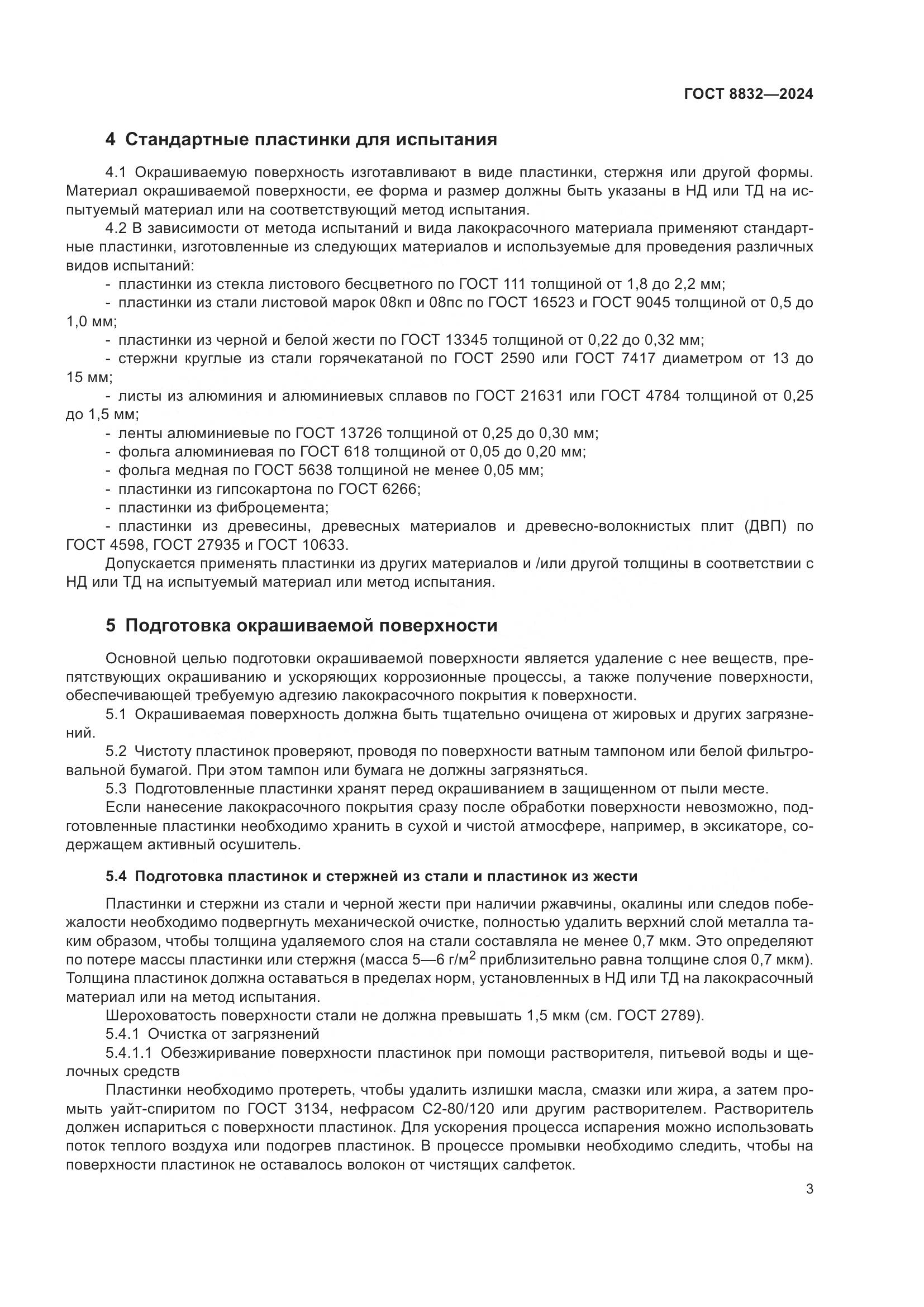 ГОСТ 8832—2024

4 Стандартные пластинки для испытания

4.1 Окрашиваемую поверхность изготавливают в виде пластинки, стержня или другой формы. Материал окрашиваемой поверхности, ее форма и размер должны быть указаны в НД или ТД на испытуемый материал или на соответствующий метод испытания.

4.2 В зависимости от метода испытаний и вида лакокрасочного материала применяют стандартные пластинки, изготовленные из следующих материалов и используемые для проведения различных видов испытаний:

- пластинки из стекла листового бесцветного по ГОСТ 111 толщиной от 1,8 до 2,2 мм;
- пластинки из стали листовой марок 08кп и 08пс по ГОСТ 16523 и ГОСТ 9045 толщиной от 0,5 до 1,0 мм;
- пластинки из черной и белой жести по ГОСТ 13345 толщиной от 0,22 до 0,32 мм;
- стержни круглые из стали горячекатаной по ГОСТ 2590 или ГОСТ 7417 диаметром от 13 до 15 мм;
- листы из алюминия и алюминиевых сплавов по ГОСТ 21631 или ГОСТ 4784 толщиной от 0,25 до 1,5 мм;
- ленты алюминиевые по ГОСТ 13726 толщиной от 0,25 до 0,30 мм;
- фольга алюминиевая по ГОСТ 618 толщиной от 0,05 до 0,20 мм;
- фольга медная по ГОСТ 5638 толщиной не менее 0,05 мм;
- пластинки из гипсокартона по ГОСТ 6266;
- пластинки из фиброцемента;
- пластинки из древесины, древесных материалов и древесно-волокнистых плит (ДВП) по ГОСТ 4598, ГОСТ 27935 и ГОСТ 10633.

Допускается применять пластинки из других материалов и /или другой толщины в соответствии с НД или ТД на испытуемый материал или метод испытания.

5 Подготовка окрашиваемой поверхности

Основной целью подготовки окрашиваемой поверхности является удаление с нее веществ, препятствующих окрашиванию и ускоряющих коррозионные процессы, а также получение поверхности, обеспечивающей требуемую адгезию лакокрасочного покрытия к поверхности.

5.1 Окрашиваемая поверхность должна быть тщательно очищена от жировых и других загрязнений.

5.2 Чистоту пластинок проверяют, проводя по поверхности ватным тампоном или белой фильтровальной бумагой. При этом тампон или бумага не должны загрязняться.

5.3 Подготовленные пластинки хранят перед окрашиванием в защищенном от пыли месте.

Если нанесение лакокрасочного покрытия сразу после обработки поверхности невозможно, подготовленные пластинки необходимо хранить в сухой и чистой атмосфере, например, в эксикаторе, содержащем активный осушитель.

5.4 Подготовка пластинок и стержней из стали и пластинок из жести

Пластинки и стержни из стали и черной жести при наличии ржавчины, окалины или следов побежалости необходимо подвергнуть механической очистке, полностью удалить верхний слой металла таким образом, чтобы толщина удаляемого слоя на стали составляла не менее 0,7 мкм. Это определяют по потере массы пластинки или стержня (масса 5—6 г/м$^2$ приблизительно равна толщине слоя 0,7 мкм). Толщина пластинок должна оставаться в пределах норм, установленных в НД или ТД на лакокрасочный материал или на метод испытания.

Шероховатость поверхности стали не должна превышать 1,5 мкм (см. ГОСТ 2789).

5.4.1 Очистка от загрязнений

5.4.1.1 Обезжиривание поверхности пластинок при помощи растворителя, питьевой воды и щелочных средств

Пластинки необходимо протереть, чтобы удалить излишки масла, смазки или жира, а затем промыть уайт-спиритом по ГОСТ 3134, нефрасом С2-80/120 или другим растворителем. Растворитель должен испариться с поверхности пластинок. Для ускорения процесса испарения можно использовать поток теплого воздуха или подогрев пластинок. В процессе промывки необходимо следить, чтобы на поверхности пластинок не оставалось волокон от чистящих салфеток.

3